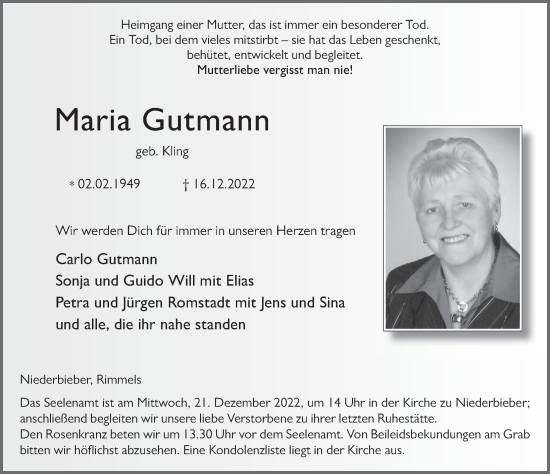 Heimgang einer Mutter, das ist immer ein besonderer Tod.
Ein Tod, bei dem vieles mitstirbt – sie hat das Leben geschenkt,
behütet, entwickelt und begleitet.
Mutterliebe vergisst man nie!

Maria Gutmann

geb. Kling

* 02.02.1949 † 16.12.2022

Wir werden Dich für immer in unseren Herzen tragen

Carlo Gutmann
Sonja und Guido Will mit Elias
Petra und Jürgen Romstadt mit Jens und Sina
und alle, die ihr nahe standen

Niederbieber, Rimmels

Das Seelenamt ist am Mittwoch, 21. Dezember 2022, um 14 Uhr in der Kirche zu Niederbieber; anschließend begleiten wir unsere liebe Verstorbene zu ihrer letzten Ruhestätte.
Den Rosenkranz beten wir um 13.30 Uhr vor dem Seelenamt. Von Beileidsbekundungen am Grab bitten wir höflichst abzusehen. Eine Kondolenzliste liegt in der Kirche aus.